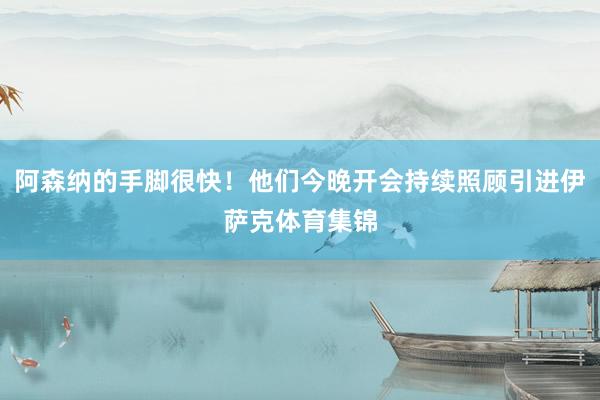 阿森纳的手脚很快！他们今晚开会持续照顾引进伊萨克体育集锦